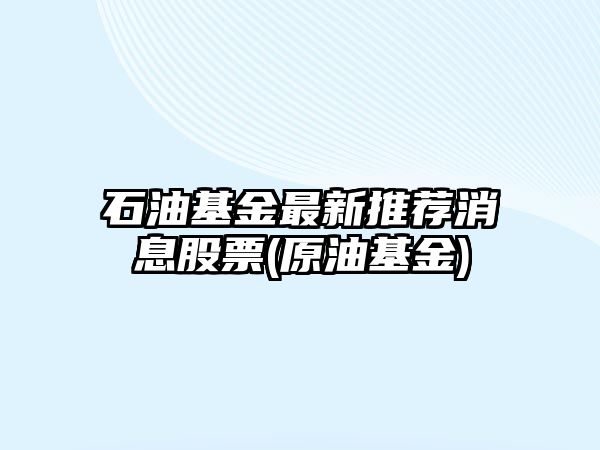 石油基金最新推荐消息股票(原油基金)